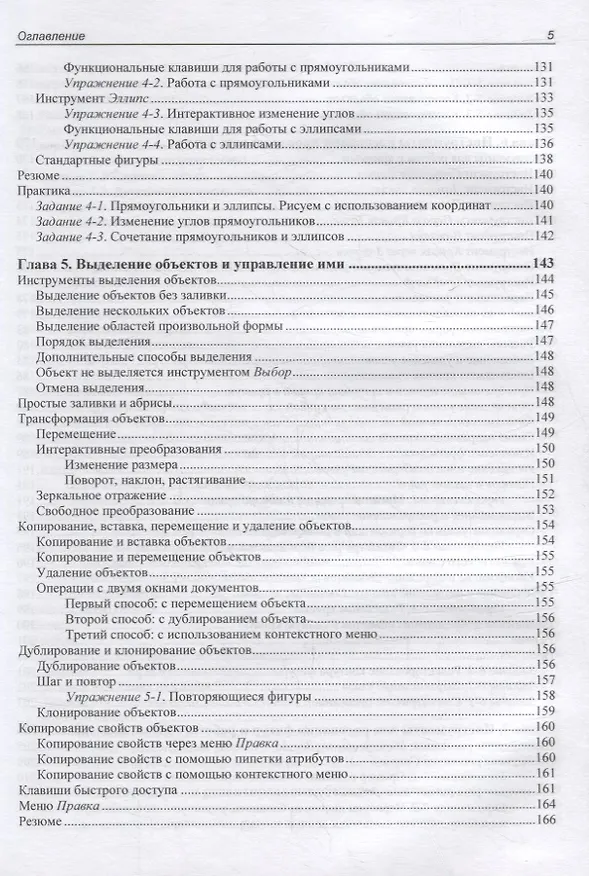 Оглавление 5

Функциональные клавиши для работы с прямоугольниками 131
Упражнение 4-2. Работа с прямоугольниками 131
Инструмент Эллипс 133
Упражнение 4-3. Интерактивное изменение углов 135
Функциональные клавиши для работы с эллипсами 135
Упражнение 4-4. Работа с эллипсами 136
Стандартные фигуры 138
Резюме 140
Практика 140
Задание 4-1. Прямоугольники и эллипсы. Рисуем с использованием координат 140
Задание 4-2. Изменение углов прямоугольников 141
Задание 4-3. Сочетание прямоугольников и эллипсов 142

Глава 5. Выделение объектов и управление ими 143
Инструменты выделения объектов 144
Выделение объектов без заливки 145
Выделение нескольких объектов 146
Выделение областей произвольной формы 147
Порядок выделения 147
Дополнительные способы выделения 148
Объект не выделяется инструментом Выбор 148
Отмена выделения 148
Простые заливки и абрисы 148
Трансформация объектов 149
Перемещение 149
Интерактивные преобразования 150
Изменение размера 150
Поворот, наклон, растягивание 151
Зеркальное отражение 152
Свободное преобразование 153
Копирование, вставка, перемещение и удаление объектов 154
Копирование и вставка объектов 154
Копирование и перемещение объектов 155
Удаление объектов 155
Операции с двумя окнами документов 155
Первый способ: с перемещением объекта 155
Второй способ: с дублированием объекта 156
Третий способ: с использованием контекстного меню 156
Дублирование и клонирование объектов 156
Дублирование объектов 156
Шаг и повтор 157
Упражнение 5-1. Повторяющиеся фигуры 158
Клонирование объектов 159
Копирование свойств объектов 160
Копирование свойств через меню Правка 160
Копирование свойств с помощью пипетки атрибутов 160
Копирование свойств с помощью контекстного меню 161
Клавиши быстрого доступа 161
Меню Правка 164
Резюме 166